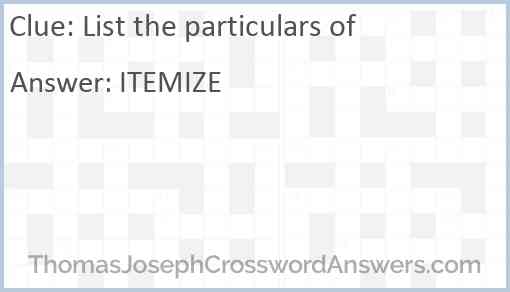 Clue: List the particulars of

Answer: ITEMIZE

ThomasJosephCrosswordAnswers.com